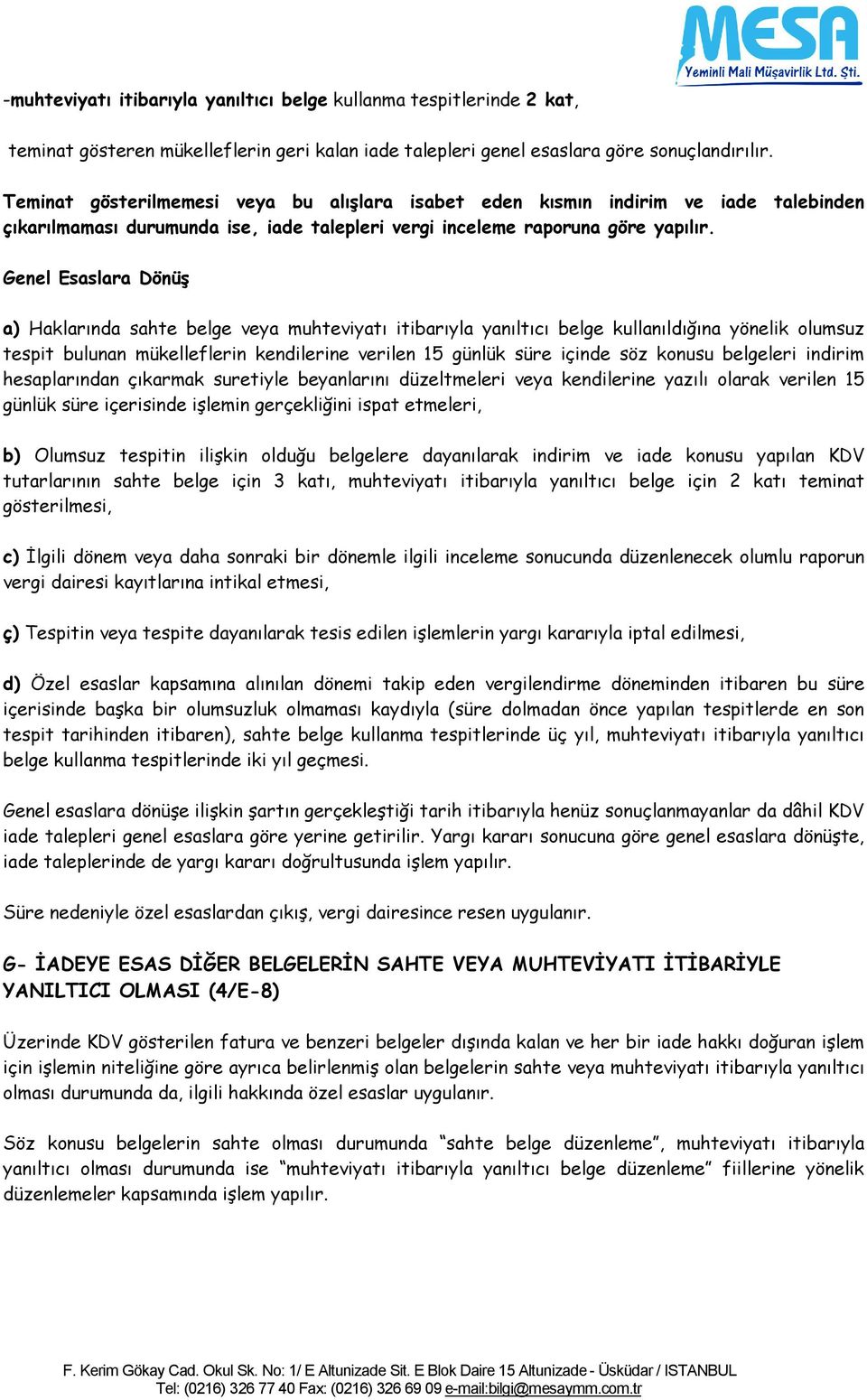 MESA
Yeminli Mali Müşavirlik Ltd. Şti.

-muhteviyatı itibarıyla yanıltıcı belge kullanma tespitlerinde 2 kat,

teminat gösteren mükelleflerin geri kalan iade talepleri genel esaslara göre sonuçlandırılır.

Teminat gösterilmemesi veya bu alışlara isabet eden kısmın indirim ve iade talebinden çıkarılmaması durumunda ise, iade talepleri vergi inceleme raporuna göre yapılır.

Genel Esaslara Dönüş

a) Haklarında sahte belge veya muhteviyatı itibarıyla yanıltıcı belge kullanıldığına yönelik olumsuz tespit bulunan mükelleflerin kendilerine verilen 15 günlük süre içinde söz konusu belgeleri indirim hesaplarından çıkarmak suretiyle beyanlarını düzeltmeleri veya kendilerine yazılı olarak verilen 15 günlük süre içerisinde işlemin gerçekliğini ispat etmeleri,

b) Olumsuz tespitin ilişkin olduğu belgelere dayanılarak indirim ve iade konusu yapılan KDV tutarlarının sahte belge için 3 katı, muhteviyatı itibarıyla yanıltıcı belge için 2 katı teminat gösterilmesi,

c) İlgili dönem veya daha sonraki bir dönemle ilgili inceleme sonucunda düzenlenecek olumlu raporun vergi dairesi kayıtlarına intikal etmesi,

ç) Tespitin veya tespite dayanılarak tesis edilen işlemlerin yargı kararıyla iptal edilmesi,

d) Özel esaslar kapsamına alınılan dönemi takip eden vergilendirme döneminden itibaren bu süre içerisinde başka bir olumsuzluk olmaması kaydıyla (süre dolmadan önce yapılan tespitlerde en son tespit tarihinden itibaren), sahte belge kullanma tespitlerinde üç yıl, muhteviyatı itibarıyla yanıltıcı belge kullanma tespitlerinde iki yıl geçmesi.

Genel esaslara dönüşe ilişkin şartın gerçekleştiği tarih itibarıyla henüz sonuçlanmayanlar da dâhil KDV iade talepleri genel esaslara göre yerine getirilir. Yargı kararı sonucuna göre genel esaslara dönüşte, iade taleplerinde de yargı kararı doğrultusunda işlem yapılır.

Süre nedeniyle özel esaslardan çıkış, vergi dairesince resen uygulanır.

G- İADEYE ESAS DİĞER BELGELERİN SAHTE VEYA MUHTEVİYATI İTİBARİYLE YANILTICI OLMASI (4/E-8)

Üzerinde KDV gösterilen fatura ve benzeri belgeler dışında kalan ve her bir iade hakkı doğuran işlem için işlemin niteliğine göre ayrıca belirlenmiş olan belgelerin sahte veya muhteviyatı itibarıyla yanıltıcı olması durumunda da, ilgili hakkında özel esaslar uygulanır.

Söz konusu belgelerin sahte olması durumunda “sahte belge düzenleme”, muhteviyatı itibarıyla yanıltıcı olması durumunda ise “muhteviyatı itibarıyla yanıltıcı belge düzenleme” fiillerine yönelik düzenlemeler kapsamında işlem yapılır.

F. Kerim Gökay Cad. Okul Sk. No: 1/ E Altunizade Sit. E Blok Daire 15 Altunizade - Üsküdar / ISTANBUL
Tel: (0216) 326 77 40 Fax: (0216) 326 69 09 e-mail:bilgi@mesaymm.com.tr